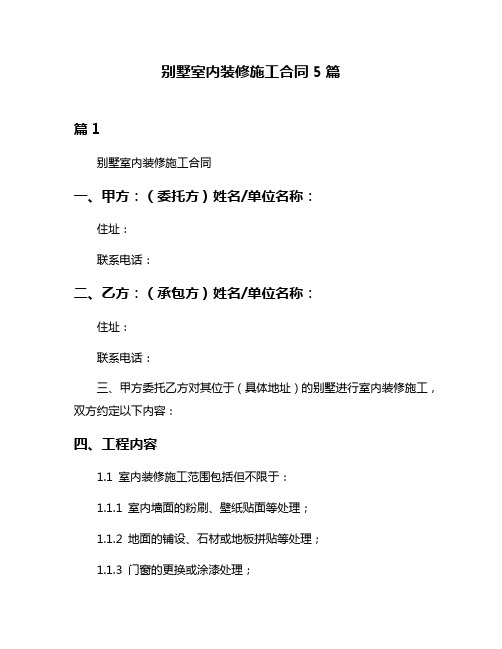 别墅室内装修施工合同 5 篇

篇 1

别墅室内装修施工合同

一、甲方：（委托方）姓名/单位名称：

住址：

联系电话：

二、乙方：（承包方）姓名/单位名称：

住址：

联系电话：

三、甲方委托乙方对其位于（具体地址）的别墅进行室内装修施工，双方约定以下内容：

四、工程内容

1.1 室内装修施工范围包括但不限于：

1.1.1 室内墙面的粉刷、壁纸贴面等处理；

1.1.2 地面的铺设、石材或地板拼贴等处理；

1.1.3 门窗的更换或涂漆处理；